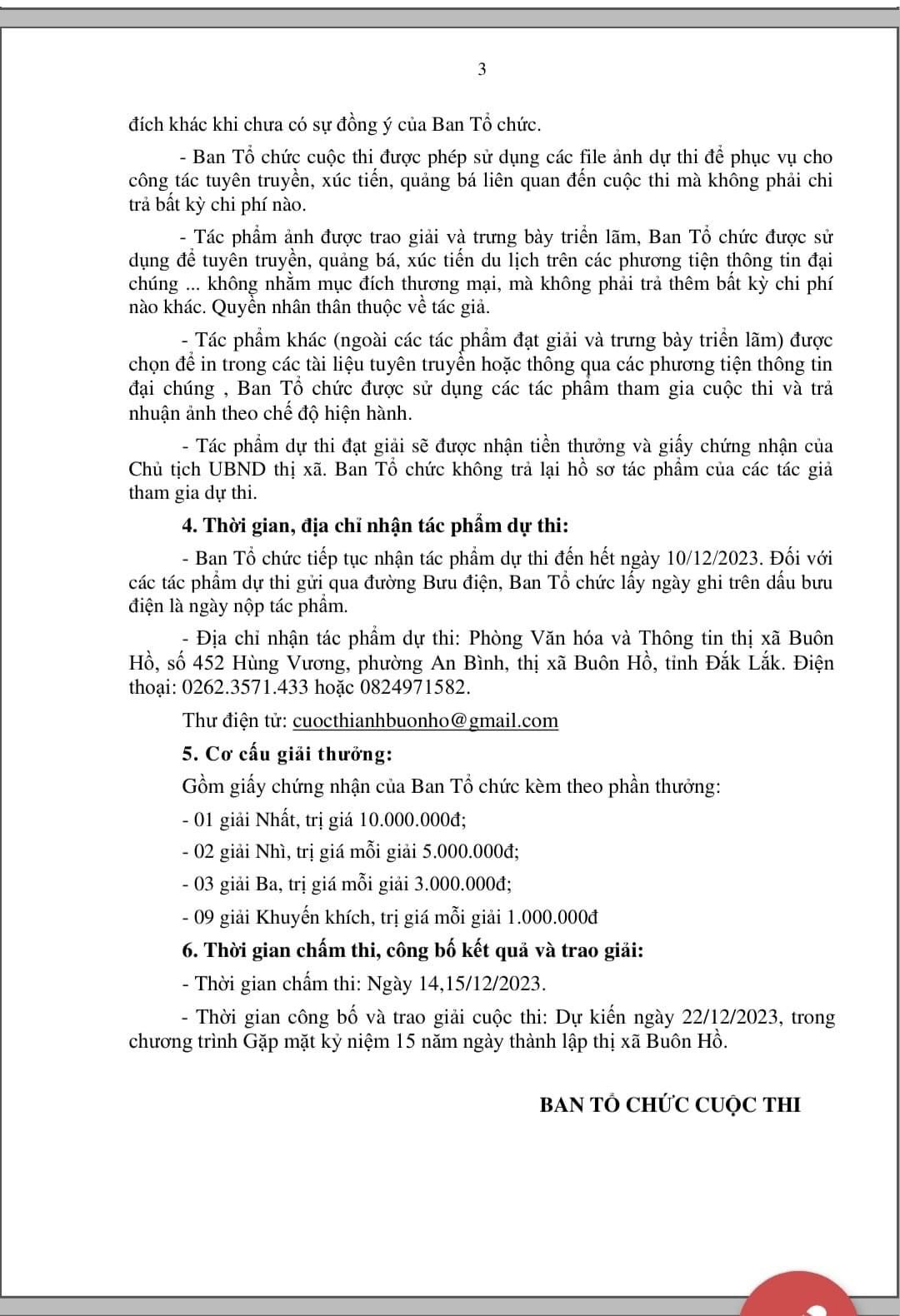 3

đích khác khi chưa có sự đồng ý của Ban Tổ chức.

- Ban Tổ chức cuộc thi được phép sử dụng các file ảnh dự thi để phục vụ cho công tác tuyên truyền, xúc tiến, quảng bá liên quan đến cuộc thi mà không phải chi trả bất kỳ chi phí nào.

- Tác phẩm ảnh được trao giải và trưng bày triển lãm, Ban Tổ chức được sử dụng để tuyên truyền, quảng bá, xúc tiến du lịch trên các phương tiện thông tin đại chúng ... không nhằm mục đích thương mại, mà không phải trả thêm bất kỳ chi phí nào khác. Quyền nhân thân thuộc về tác giả.

- Tác phẩm khác (ngoài các tác phẩm đạt giải và trưng bày triển lãm) được chọn để in trong các tài liệu tuyên truyền hoặc thông qua các phương tiện thông tin đại chúng , Ban Tổ chức được sử dụng các tác phẩm tham gia cuộc thi và trả nhuận ảnh theo chế độ hiện hành.

- Tác phẩm dự thi đạt giải sẽ được nhận tiền thưởng và giấy chứng nhận của Chủ tịch UBND thị xã. Ban Tổ chức không trả lại hồ sơ tác phẩm của các tác giả tham gia dự thi.

4. Thời gian, địa chỉ nhận tác phẩm dự thi:

- Ban Tổ chức tiếp tục nhận tác phẩm dự thi đến hết ngày 10/12/2023. Đối với các tác phẩm dự thi gửi qua đường Bưu điện, Ban Tổ chức lấy ngày ghi trên dấu bưu điện là ngày nộp tác phẩm.

- Địa chỉ nhận tác phẩm dự thi: Phòng Văn hóa và Thông tin thị xã Buôn Hồ, số 452 Hùng Vương, phường An Bình, thị xã Buôn Hồ, tỉnh Đắk Lắk. Điện thoại: 0262.3571.433 hoặc 0824971582.

Thư điện tử: cuocthianhbuonho@gmail.com

5. Cơ cấu giải thưởng:

Gồm giấy chứng nhận của Ban Tổ chức kèm theo phần thưởng:

- 01 giải Nhất, trị giá 10.000.000đ;

- 02 giải Nhì, trị giá mỗi giải 5.000.000đ;

- 03 giải Ba, trị giá mỗi giải 3.000.000đ;

- 09 giải Khuyến khích, trị giá mỗi giải 1.000.000đ

6. Thời gian chấm thi, công bố kết quả và trao giải:

- Thời gian chấm thi: Ngày 14,15/12/2023.

- Thời gian công bố và trao giải cuộc thi: Dự kiến ngày 22/12/2023, trong chương trình Gặp mặt kỷ niệm 15 năm ngày thành lập thị xã Buôn Hồ.

BAN TỔ CHỨC CUỘC THI